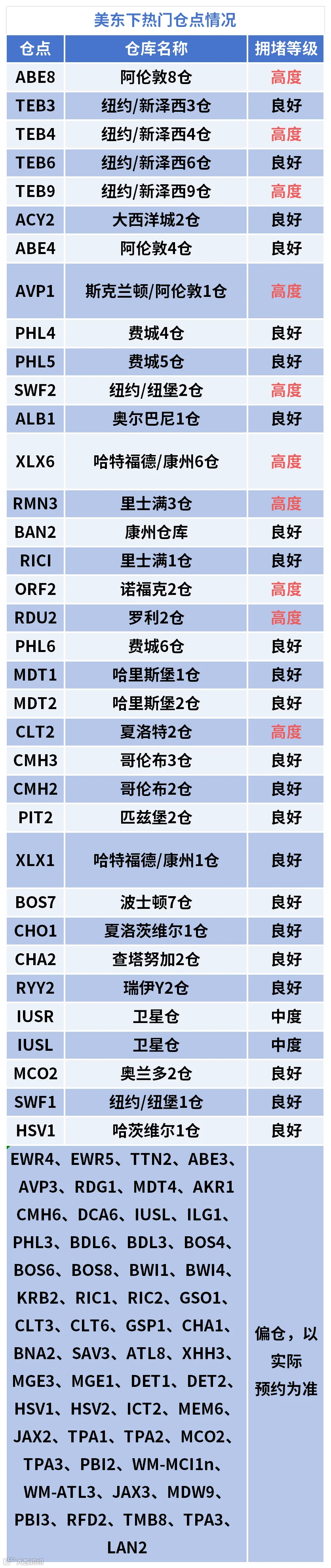 美东下热门仓点情况

| 仓点 | 仓库名称 | 拥堵等级 |
|---|---|---|
| ABE8 | 阿伦敦8仓 | 高度 |
| TEB3 | 纽约/新泽西3仓 | 良好 |
| TEB4 | 纽约/新泽西4仓 | 高度 |
| TEB6 | 纽约/新泽西6仓 | 良好 |
| TEB9 | 纽约/新泽西9仓 | 高度 |
| ACY2 | 大西洋城2仓 | 良好 |
| ABE4 | 阿伦敦4仓 | 良好 |
| AVP1 | 斯克兰顿/阿伦敦1仓 | 高度 |
| PHL4 | 费城4仓 | 良好 |
| PHL5 | 费城5仓 | 良好 |
| SWF2 | 纽约/纽堡2仓 | 高度 |
| ALB1 | 奥尔巴尼1仓 | 良好 |
| XLX6 | 哈特福德/康州6仓 | 高度 |
| RMN3 | 里士满3仓 | 高度 |
| BAN2 | 康州仓库 | 良好 |
| RICI | 里士满1仓 | 良好 |
| ORF2 | 诺福克2仓 | 高度 |
| RDU2 | 罗利2仓 | 高度 |
| PHL6 | 费城6仓 | 良好 |
| MDT1 | 哈里斯堡1仓 | 良好 |
| MDT2 | 哈里斯堡2仓 | 良好 |
| CLT2 | 夏洛特2仓 | 高度 |
| CMH3 | 哥伦布3仓 | 良好 |
| CMH2 | 哥伦布2仓 | 良好 |
| PIT2 | 匹兹堡2仓 | 良好 |
| XLX1 | 哈特福德/康州1仓 | 良好 |
| BOS7 | 波士顿7仓 | 良好 |
| CHO1 | 夏洛茨维尔1仓 | 良好 |
| CHA2 | 查塔努加2仓 | 良好 |
| RYY2 | 瑞伊Y2仓 | 良好 |
| IUSR | 卫星仓 | 中度 |
| IUSL | 卫星仓 | 中度 |
| MCO2 | 奥兰多2仓 | 良好 |
| SWF1 | 纽约/纽堡1仓 | 良好 |
| HSV1 | 哈茨维尔1仓 | 良好 |
| EWR4、EWR5、TTN2、ABE3、AVP3、RDG1、MDT4、AKR1 CMH6、DCA6、IUSL、ILG1、PHL3、BDL6、BDL3、BOS4、BOS6、BOS8、BWI1、BWI4、KRB2、RIC1、RIC2、GSO1、CLT3、CLT6、GSP1、CHA1、BNA2、SAV3、ATL8、XHH3、MGE3、MGE1、DET1、DET2、HSV1、HSV2、ICT2、MEM6、JAX2、TPA1、TPA2、MCO2、TPA3、PBI2、WM-MCI1n、WM-ATL3、JAX3、MDW9、PBI3、RFD2、TMB8、TPA3、LAN2 | | 偏仓，以实际预约为准 |